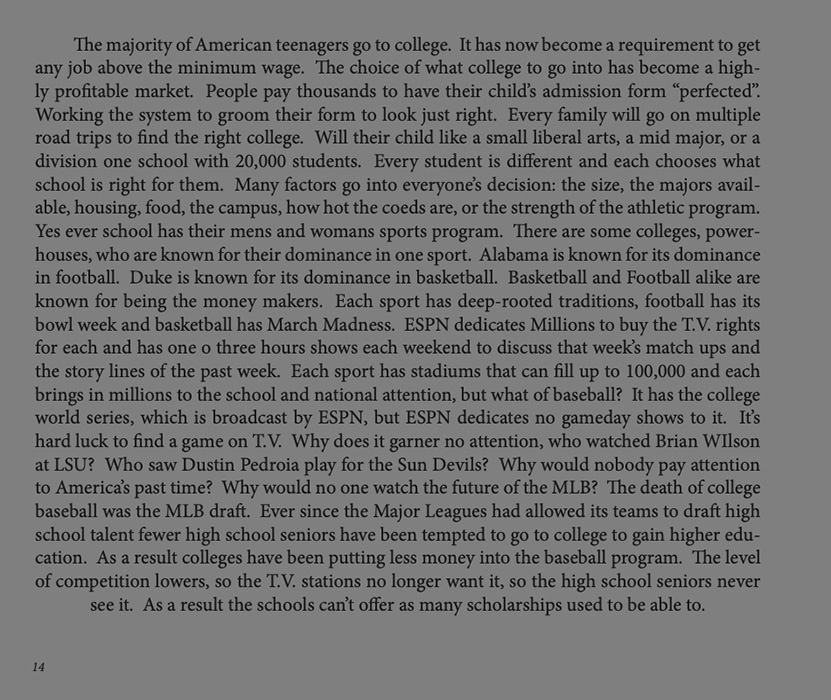 The majority of American teenagers go to college. It has now become a requirement to get any job above the minimum wage. The choice of what college to go into has become a highly profitable market. People pay thousands to have their child's admission form "perfected". Working the system to groom their form to look just right. Every family will go on multiple road trips to find the right college. Will their child like a small liberal arts, a mid major, or a division one school with 20,000 students. Every student is different and each chooses what school is right for them. Many factors go into everyone's decision: the size, the majors available, housing, food, the campus, how hot the coeds are, or the strength of the athletic program. Yes ever school has their mens and womans sports program. There are some colleges, powerhouses, who are known for their dominance in one sport. Alabama is known for its dominance in football. Duke is known for its dominance in basketball. Basketball and Football alike are known for being the money makers. Each sport has deep-rooted traditions, football has its bowl week and basketball has March Madness. ESPN dedicates Millions to buy the T.V. rights for each and has one o three hours shows each weekend to discuss that week's match ups and the story lines of the past week. Each sport has stadiums that can fill up to 100,000 and each brings in millions to the school and national attention, but what of baseball? It has the college world series, which is broadcast by ESPN, but ESPN dedicates no gameday shows to it. It's hard luck to find a game on T.V. Why does it garner no attention, who watched Brian WIlson at LSU? Who saw Dustin Pedroia play for the Sun Devils? Why would nobody pay attention to America's past time? Why would no one watch the future of the MLB? The death of college baseball was the MLB draft. Ever since the Major Leagues had allowed its teams to draft high school talent fewer high school seniors have been tempted to go to college to gain higher education. As a result colleges have been putting less money into the baseball program. The level of competition lowers, so the T.V. stations no longer want it, so the high school seniors never see it. As a result the schools can't offer as many scholarships used to be able to.

14